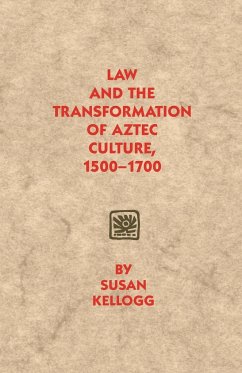 LAW
AND THE
TRANSFORMATION
OF AZTEC
CULTURE,
1500–1700

BY
SUSAN
KELLOGG